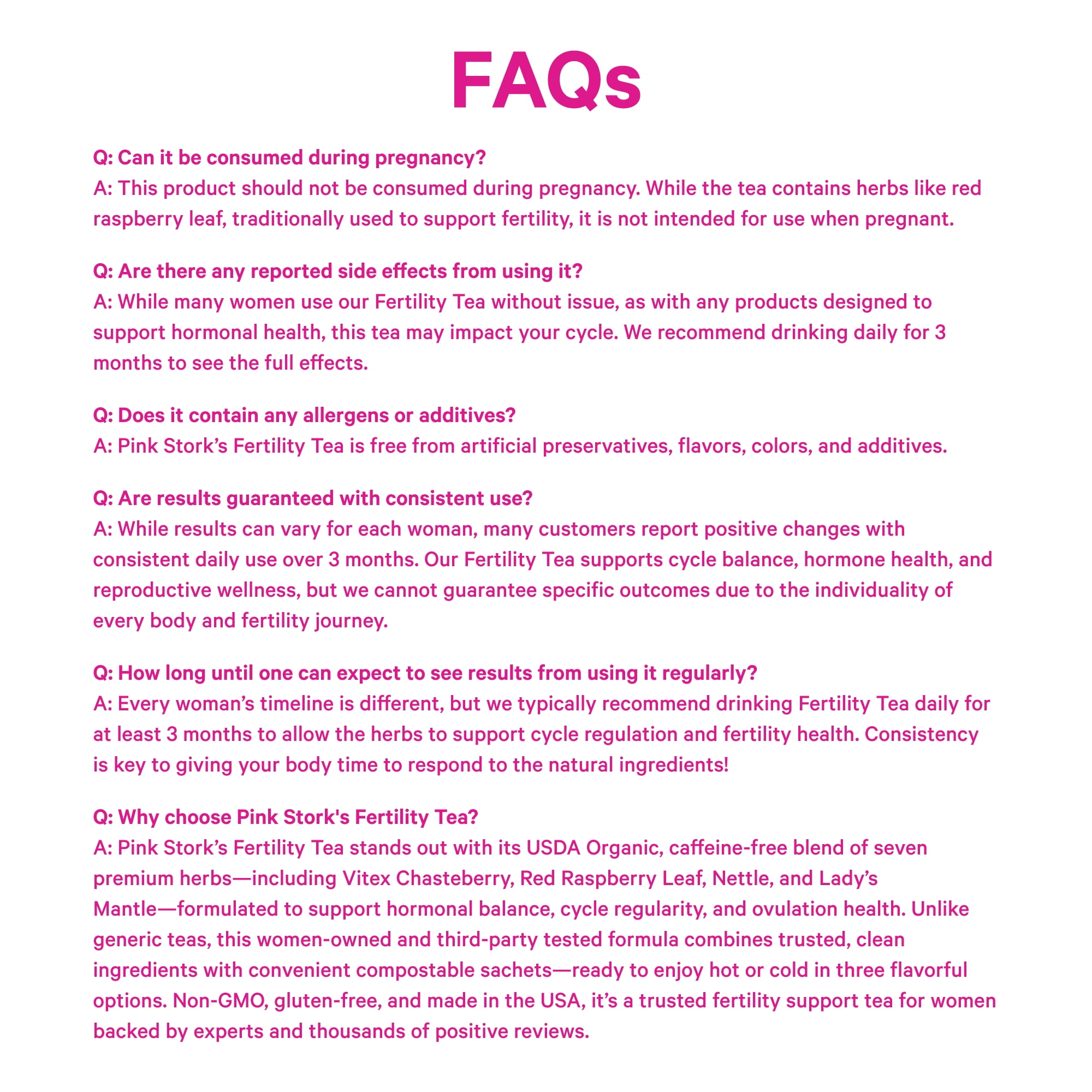 FAQs

Q: Can it be consumed during pregnancy?
A: This product should not be consumed during pregnancy. While the tea contains herbs like red raspberry leaf, traditionally used to support fertility, it is not intended for use when pregnant.

Q: Are there any reported side effects from using it?
A: While many women use our Fertility Tea without issue, as with any products designed to support hormonal health, this tea may impact your cycle. We recommend drinking daily for 3 months to see the full effects.

Q: Does it contain any allergens or additives?
A: Pink Stork’s Fertility Tea is free from artificial preservatives, flavors, colors, and additives.

Q: Are results guaranteed with consistent use?
A: While results can vary for each woman, many customers report positive changes with consistent daily use over 3 months. Our Fertility Tea supports cycle balance, hormone health, and reproductive wellness, but we cannot guarantee specific outcomes due to the individuality of every body and fertility journey.

Q: How long until one can expect to see results from using it regularly?
A: Every woman’s timeline is different, but we typically recommend drinking Fertility Tea daily for at least 3 months to allow the herbs to support cycle regulation and fertility health. Consistency is key to giving your body time to respond to the natural ingredients!

Q: Why choose Pink Stork's Fertility Tea?
A: Pink Stork’s Fertility Tea stands out with its USDA Organic, caffeine-free blend of seven premium herbs—including Vitex Chasteberry, Red Raspberry Leaf, Nettle, and Lady’s Mantle—formulated to support hormonal balance, cycle regularity, and ovulation health. Unlike generic teas, this women-owned and third-party tested formula combines trusted, clean ingredients with convenient compostable sachets—ready to enjoy hot or cold in three flavorful options. Non-GMO, gluten-free, and made in the USA, it’s a trusted fertility support tea for women backed by experts and thousands of positive reviews.